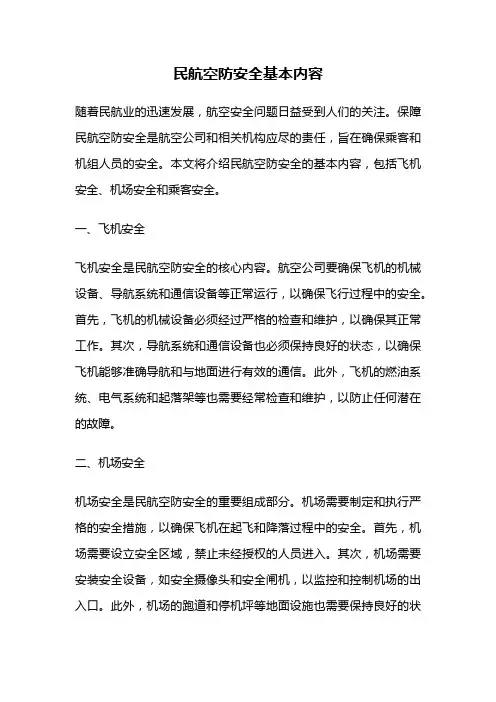 民航空防安全基本内容

随着民航业的迅速发展，航空安全问题日益受到人们的关注。保障民航空防安全是航空公司和相关机构应尽的责任，旨在确保乘客和机组人员的安全。本文将介绍民航空防安全的基本内容，包括飞机安全、机场安全和乘客安全。

一、飞机安全

飞机安全是民航空防安全的核心内容。航空公司要确保飞机的机械设备、导航系统和通信设备等正常运行，以确保飞行过程中的安全。首先，飞机的机械设备必须经过严格的检查和维护，以确保其正常工作。其次，导航系统和通信设备也必须保持良好的状态，以确保飞机能够准确导航和与地面进行有效的通信。此外，飞机的燃油系统、电气系统和起落架等也需要经常检查和维护，以防止任何潜在的故障。

二、机场安全

机场安全是民航空防安全的重要组成部分。机场需要制定和执行严格的安全措施，以确保飞机在起飞和降落过程中的安全。首先，机场需要设立安全区域，禁止未经授权的人员进入。其次，机场需要安装安全设备，如安全摄像头和安全闸机，以监控和控制机场的出入口。此外，机场的跑道和停机坪等地面设施也需要保持良好的状